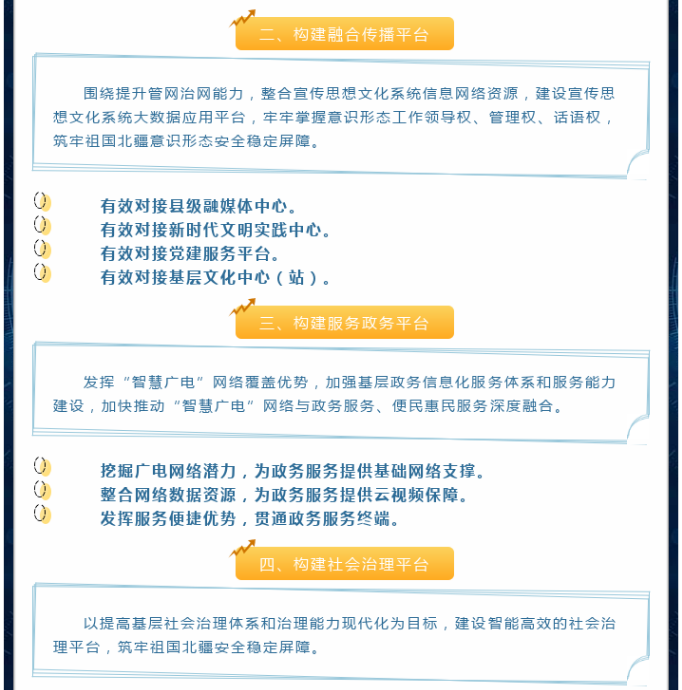 二、构建融合传播平台

围绕提升管网治网能力，整合宣传思想文化系统信息网络资源，建设宣传思想文化系统大数据应用平台，牢牢掌握意识形态工作领导权、管理权、话语权，筑牢祖国北疆意识形态安全稳定屏障。

有效对接县级融媒体中心。
有效对接新时代文明实践中心。
有效对接党建服务平台。
有效对接基层文化中心（站）。

三、构建服务政务平台

发挥“智慧广电”网络覆盖优势，加强基层政务信息化服务体系和服务能力建设，加快推动“智慧广电”网络与政务服务、便民惠民服务深度融合。

挖掘广电网络潜力，为政务服务提供基础网络支撑。
整合网络数据资源，为政务服务提供云视频保障。
发挥服务便捷优势，贯通政务服务终端。

四、构建社会治理平台

以提高基层社会治理体系和治理能力现代化为目标，建设智能高效的社会治理平台，筑牢祖国北疆安全稳定屏障。